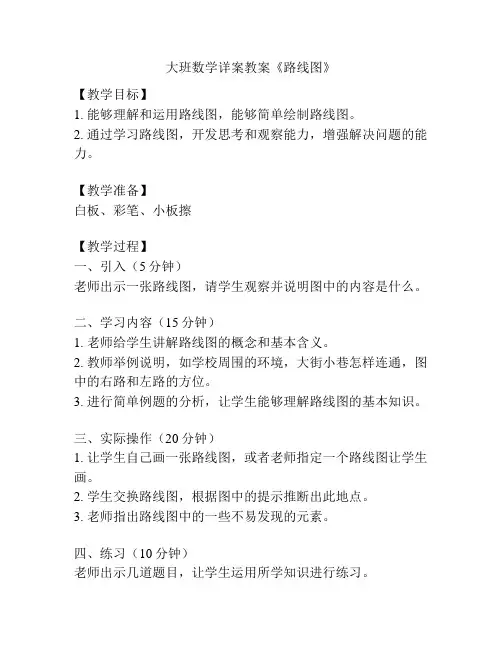 大班数学详案教案《路线图》

【教学目标】
1. 能够理解和运用路线图，能够简单绘制路线图。
2. 通过学习路线图，开发思考和观察能力，增强解决问题的能力。

【教学准备】
白板、彩笔、小板擦

【教学过程】
一、引入（5 分钟）
老师出示一张路线图，请学生观察并说明图中的内容是什么。

二、学习内容（15 分钟）
1. 老师给学生讲解路线图的概念和基本含义。
2. 教师举例说明，如学校周围的环境，大街小巷怎样连通，图中的右路和左路的方位。
3. 进行简单例题的分析，让学生能够理解路线图的基本知识。

三、实际操作（20 分钟）
1. 让学生自己画一张路线图，或者老师指定一个路线图让学生画。
2. 学生交换路线图，根据图中的提示推断出此地点。
3. 老师指出路线图中的一些不易发现的元素。

四、练习（10 分钟）
老师出示几道题目，让学生运用所学知识进行练习。